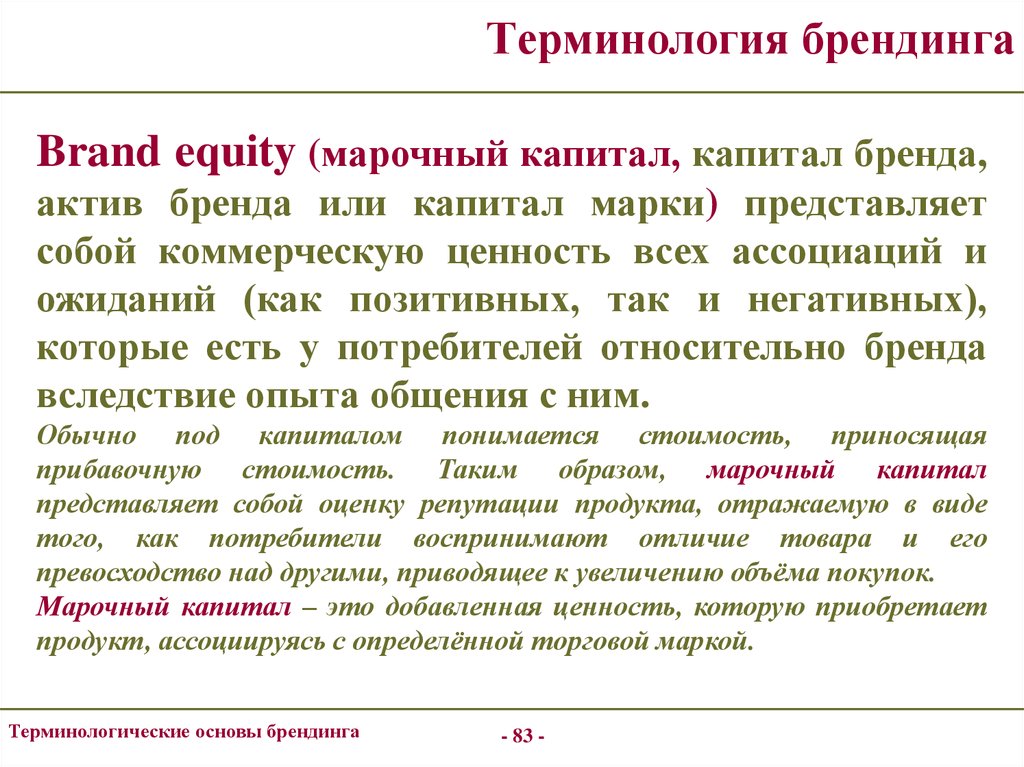 Терминология брендинга

Brand equity (марочный капитал, капитал бренда, актив бренда или капитал марки) представляет собой коммерческую ценность всех ассоциаций и ожиданий (как позитивных, так и негативных), которые есть у потребителей относительно бренда вследствие опыта общения с ним.

Обычно под капиталом понимается стоимость, приносящая прибавочную стоимость. Таким образом, марочный капитал представляет собой оценку репутации продукта, отражаемую в виде того, как потребители воспринимают отличие товара и его превосходство над другими, приводящее к увеличению объёма покупок.

Марочный капитал – это добавленная ценность, которую приобретает продукт, ассоциируясь с определённой торговой маркой.

Терминологические основы брендинга

- 83 -